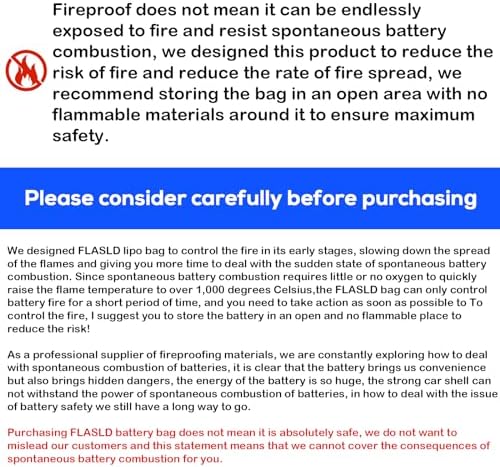 Fireproof does not mean it can be endlessly exposed to fire and resist spontaneous battery combustion, we designed this product to reduce the risk of fire and reduce the rate of fire spread, we recommend storing the bag in an open area with no flammable materials around it to ensure maximum safety.

Please consider carefully before purchasing

We designed FLASLD lipo bag to control the fire in its early stages, slowing down the spread of the flames and giving you more time to deal with the sudden state of spontaneous battery combustion. Since spontaneous battery combustion requires little or no oxygen to quickly raise the flame temperature to over 1,000 degrees Celsius,the FLASLD bag can only control battery fire for a short period of time, and you need to take action as soon as possible to To control the fire, I suggest you to store the battery in an open and no flammable place to reduce the risk!

As a professional supplier of fireproofing materials, we are constantly exploring how to deal with spontaneous combustion of batteries, it is clear that the battery brings us convenience but also brings hidden dangers, the energy of the battery is so huge, the strong car shell can not withstand the power of spontaneous combustion of batteries, in how to deal with the issue of battery safety we still have a long way to go.

Purchasing FLASLD battery bag does not mean it is absolutely safe, we do not want to mislead our customers and this statement means that we cannot cover the consequences of spontaneous battery combustion for you.